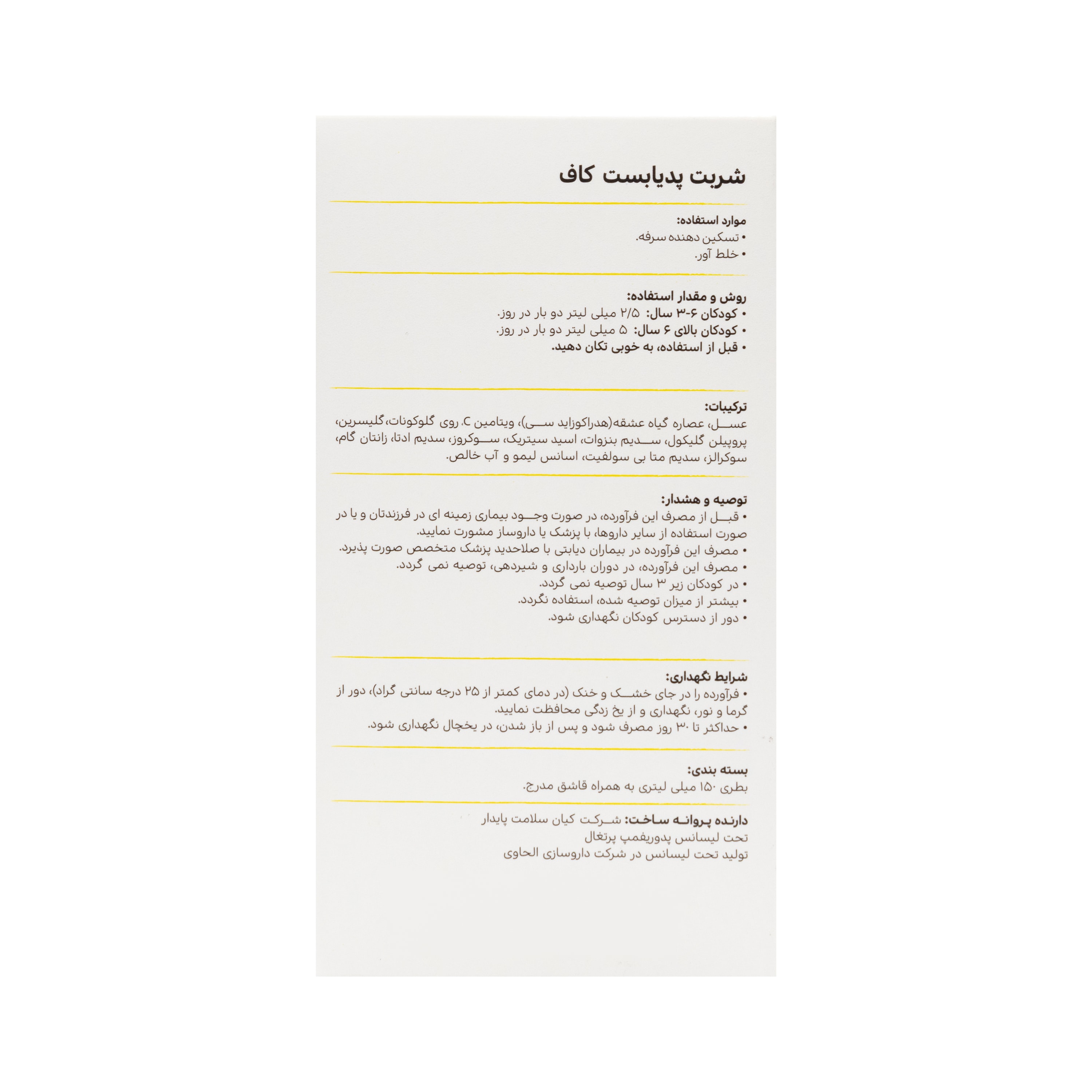 شربت پدیابست کاف

موارد استفاده:
• تسکین دهنده سرفه.
• خلط آور.

روش و مقدار استفاده:
• کودکان ۶-۳ سال: ۲/۵ میلی لیتر دو بار در روز.
• کودکان بالای ۶ سال: ۵ میلی لیتر دو بار در روز.
• قبل از استفاده، به خوبی تکان دهید.

ترکیبات:
عسل، عصاره گیاه عشقه(هدراکوزاید سی)، ویتامین C، روی گلوکونات، گلیسرین، پروپیلن گلیکول، سدیم بنزوات، اسید سیتریک، سوکروز، سدیم ادتا، زانتان گام، سوکرالز، سدیم متا بی سولفیت، اسانس لیمو و آب خالص.

توصیه و هشدار:
• قبل از مصرف این فرآورده، در صورت وجود بیماری زمینه ای در فرزندتان و یا در صورت استفاده از سایر داروها، با پزشک یا داروساز مشورت نمایید.
• مصرف این فرآورده در بیماران دیابتی با صلاحدید پزشک متخصص صورت پذیرد.
• مصرف این فرآورده، در دوران بارداری و شیردهی، توصیه نمی گردد.
• در کودکان زیر ۳ سال توصیه نمی گردد.
• بیشتر از میزان توصیه شده، استفاده نگردد.
• دور از دسترس کودکان نگهداری شود.

شرایط نگهداری:
• فرآورده را در جای خشک و خنک (در دمای کمتر از ۲۵ درجه سانتی گراد)، دور از گرما و نور، نگهداری و از یخ زدگی محافظت نمایید.
• حداکثر تا ۳۰ روز مصرف شود و پس از باز شدن، در یخچال نگهداری شود.

بسته بندی:
بطری ۱۵۰ میلی لیتری به همراه قاشق مدرج.

دارنده پروانه ساخت: شرکت کیان سلامت پایدار
تحت لیسانس پدوریفمپ پرتغال
تولید تحت لیسانس در شرکت داروسازی الحاوی